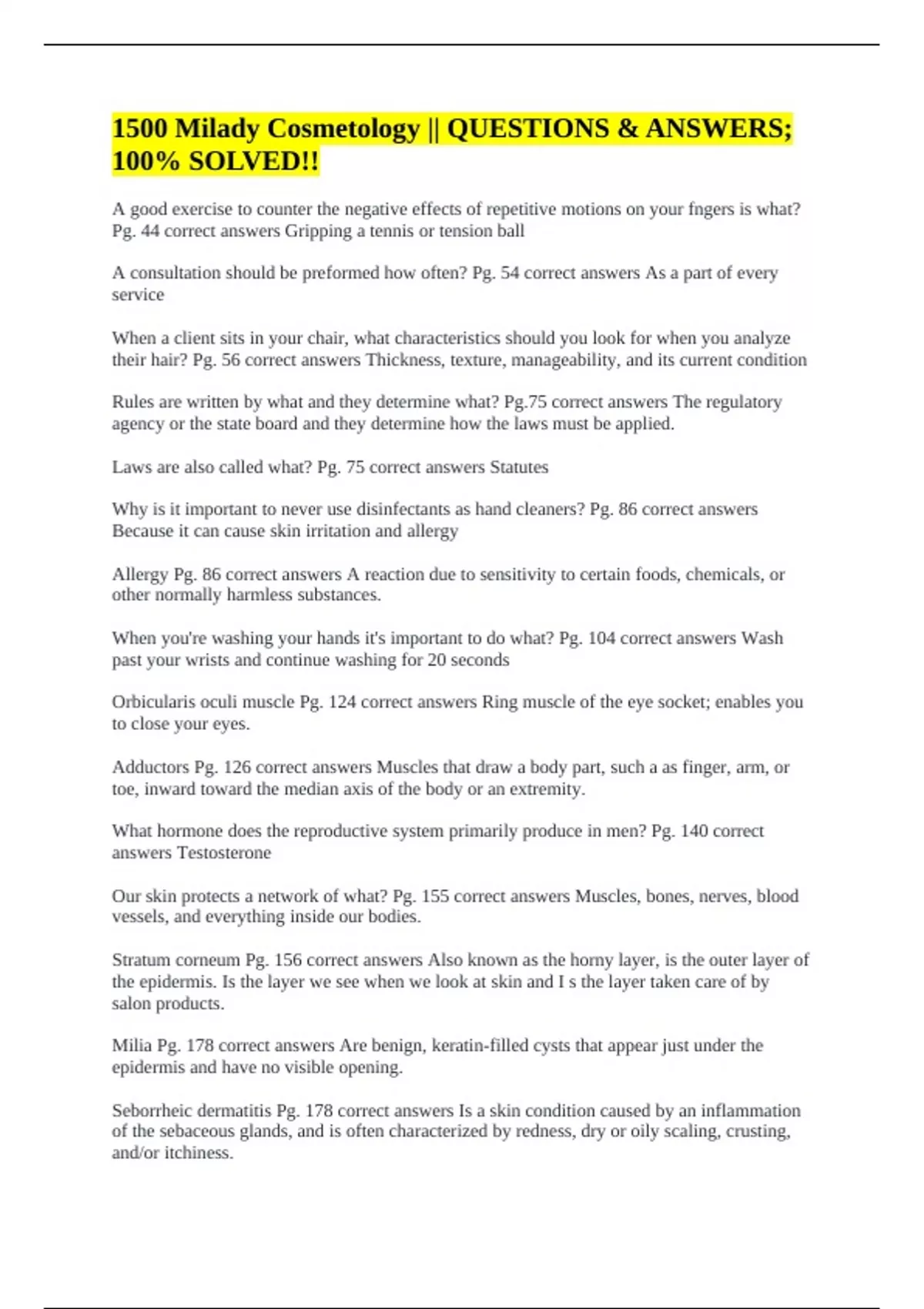 1500 Milady Cosmetology || QUESTIONS & ANSWERS; 100% SOLVED!!

A good exercise to counter the negative effects of repetitive motions on your fngers is what? Pg. 44 correct answers Gripping a tennis or tension ball

A consultation should be preformed how often? Pg. 54 correct answers As a part of every service

When a client sits in your chair, what characteristics should you look for when you analyze their hair? Pg. 56 correct answers Thickness, texture, manageability, and its current condition

Rules are written by what and they determine what? Pg.75 correct answers The regulatory agency or the state board and they determine how the laws must be applied.

Laws are also called what? Pg. 75 correct answers Statutes

Why is it important to never use disinfectants as hand cleaners? Pg. 86 correct answers Because it can cause skin irritation and allergy

Allergy Pg. 86 correct answers A reaction due to sensitivity to certain foods, chemicals, or other normally harmless substances.

When you're washing your hands it's important to do what? Pg. 104 correct answers Wash past your wrists and continue washing for 20 seconds

Orbicularis oculi muscle Pg. 124 correct answers Ring muscle of the eye socket; enables you to close your eyes.

Adductors Pg. 126 correct answers Muscles that draw a body part, such a as finger, arm, or toe, inward toward the median axis of the body or an extremity.

What hormone does the reproductive system primarily produce in men? Pg. 140 correct answers Testosterone

Our skin protects a network of what? Pg. 155 correct answers Muscles, bones, nerves, blood vessels, and everything inside our bodies.

Stratum corneum Pg. 156 correct answers Also known as the horny layer, is the outer layer of the epidermis. Is the layer we see when we look at skin and I s the layer taken care of by salon products.

Milia Pg. 178 correct answers Are benign, keratin-filled cysts that appear just under the epidermis and have no visible opening.

Seborrheic dermatitis Pg. 178 correct answers Is a skin condition caused by an inflammation of the sebaceous glands, and is often characterized by redness, dry or oily scaling, crusting, and/or itchiness.